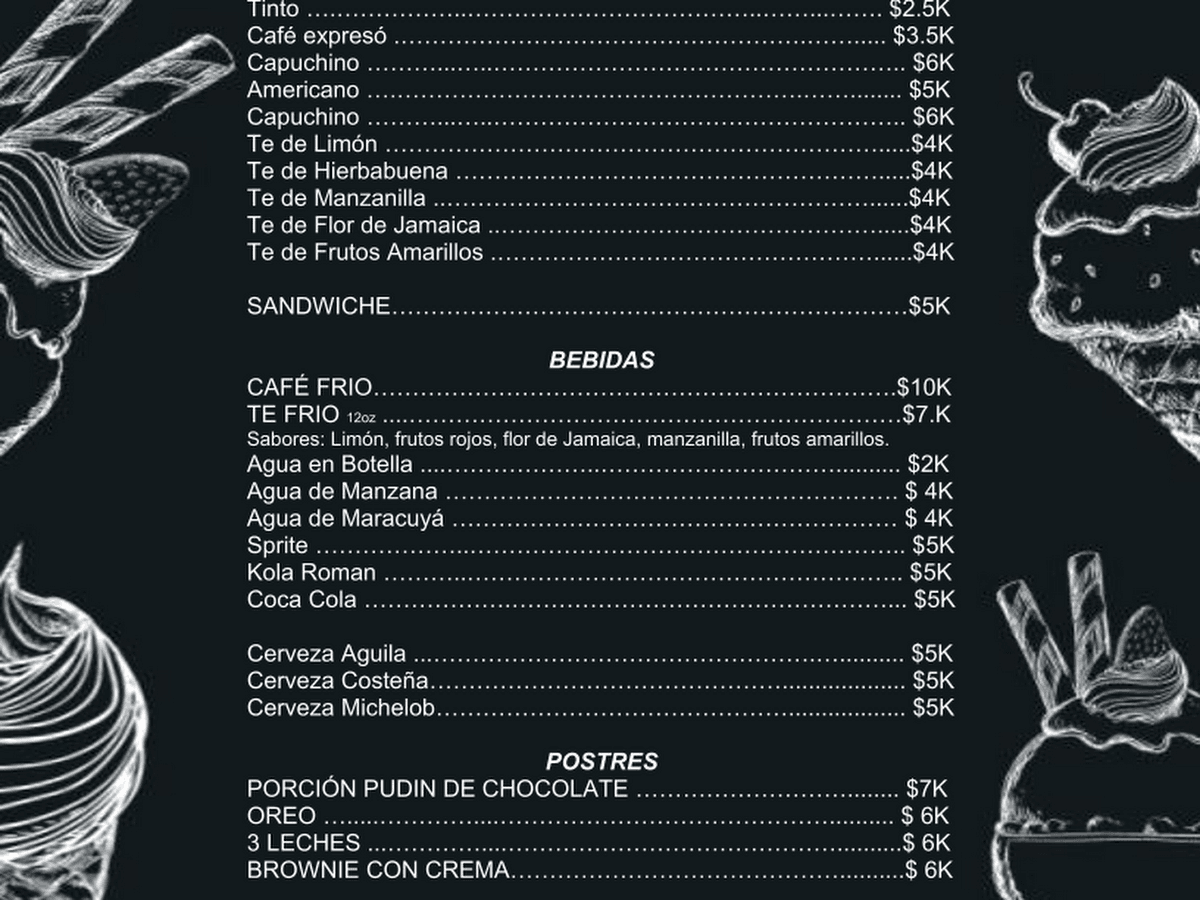 Tinto $2.5K
Café expresó $3.5K
Capuchino $6K
Americano $5K
Capuchino $6K
Te de Limón $4K
Te de Hierbabuena $4K
Te de Manzanilla $4K
Te de Flor de Jamaica $4K
Te de Frutos Amarillos $4K

SANDWICHE $5K

BEBIDAS
CAFÉ FRIO $10K
TE FRIO 12oz $7.K
Sabores: Limón, frutos rojos, flor de Jamaica, manzanilla, frutos amarillos.
Agua en Botella $2K
Agua de Manzana $ 4K
Agua de Maracuyá $ 4K
Sprite $5K
Kola Roman $5K
Coca Cola $5K

Cerveza Aguila $5K
Cerveza Costeña $5K
Cerveza Michelob $5K

POSTRES
PORCIÓN PUDIN DE CHOCOLATE $7K
OREO $ 6K
3 LECHES $ 6K
BROWNIE CON CREMA $ 6K